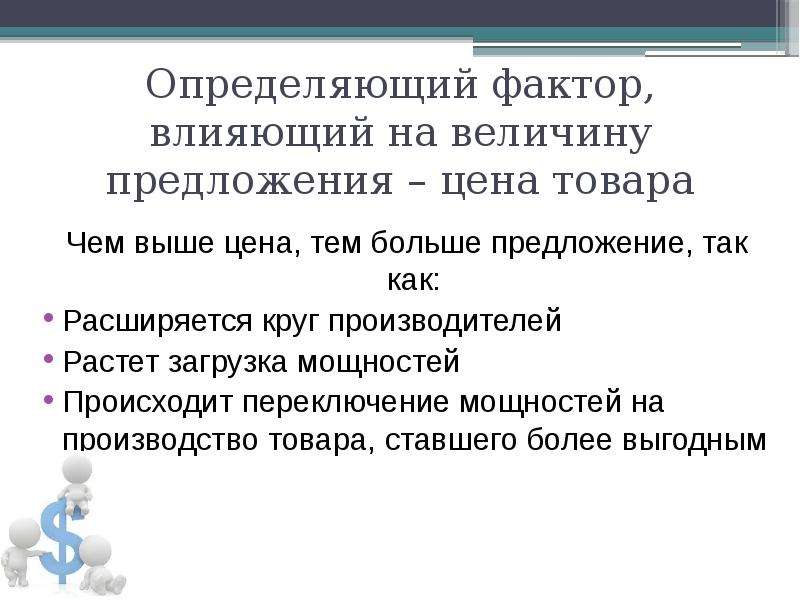 Определяющий фактор, влияющий на величину предложения – цена товара

Чем выше цена, тем больше предложение, так как:

• Расширяется круг производителей
• Растет загрузка мощностей
• Происходит переключение мощностей на производство товара, ставшего более выгодным